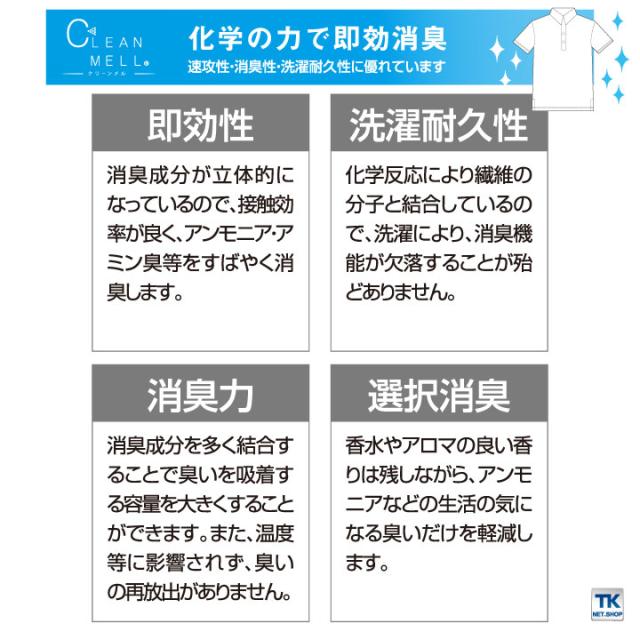 CLEAN MELL
クリーンメル

化学の力で即効消臭
速攻性・消臭性・洗濯耐久性に優れています

即効性

消臭成分が立体的になっているので、接触効率が良く、アンモニア・アミン臭等をすばやく消臭します。

洗濯耐久性

化学反応により繊維の分子と結合しているので、洗濯により、消臭機能が欠落することが殆どありません。

消臭力

消臭成分を多く結合することで臭いを吸着する容量を大きくすることができます。また、温度等に影響されず、臭いの再放出がありません。

選択消臭

香水やアロマの良い香りは残しながら、アンモニアなどの生活の気になる臭いだけを軽減します。

TK
NET.SHOP